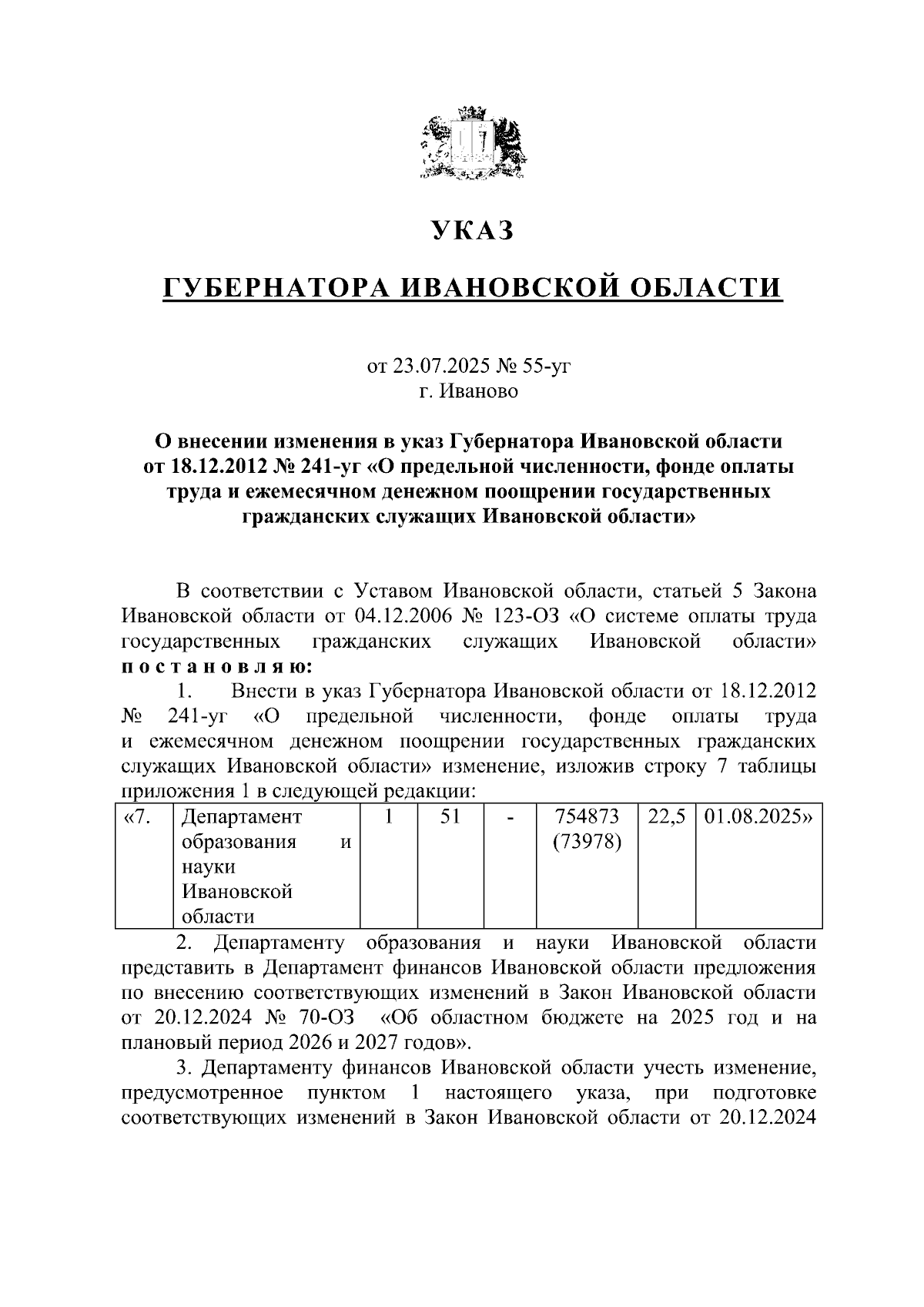 УКАЗ

ГУБЕРНАТОРА ИВАНОВСКОЙ ОБЛАСТИ

от 23.07.2025 № 55-уг
г. Иваново

О внесении изменения в указ Губернатора Ивановской области от 18.12.2012 № 241-уг «О предельной численности, фонде оплаты труда и ежемесячном денежном поощрении государственных гражданских служащих Ивановской области»

В соответствии с Уставом Ивановской области, статьей 5 Закона Ивановской области от 04.12.2006 № 123-ОЗ «О системе оплаты труда государственных гражданских служащих Ивановской области» п о с т а н о в л я ю:

1. Внести в указ Губернатора Ивановской области от 18.12.2012 № 241-уг «О предельной численности, фонде оплаты труда и ежемесячном денежном поощрении государственных гражданских служащих Ивановской области» изменение, изложив строку 7 таблицы приложения 1 в следующей редакции:

| «7. | Департамент образования и науки Ивановской области | 1 | 51 | - | 754873 (73978) | 22,5 | 01.08.2025» |
|---|---|---|---|---|---|---|---|

2. Департаменту образования и науки Ивановской области представить в Департамент финансов Ивановской области предложения по внесению соответствующих изменений в Закон Ивановской области от 20.12.2024 № 70-ОЗ «Об областном бюджете на 2025 год и на плановый период 2026 и 2027 годов».

3. Департаменту финансов Ивановской области учесть изменение, предусмотренное пунктом 1 настоящего указа, при подготовке соответствующих изменений в Закон Ивановской области от 20.12.2024